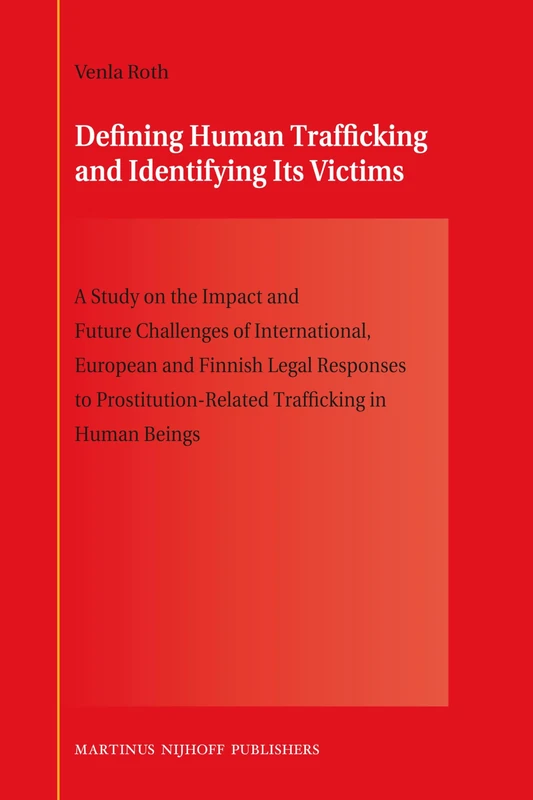 Venla Roth

Defining Human Trafficking and Identifying Its Victims

A Study on the Impact and Future Challenges of International, European and Finnish Legal Responses to Prostitution-Related Trafficking in Human Beings

MARTINUS NIJHOFF PUBLISHERS